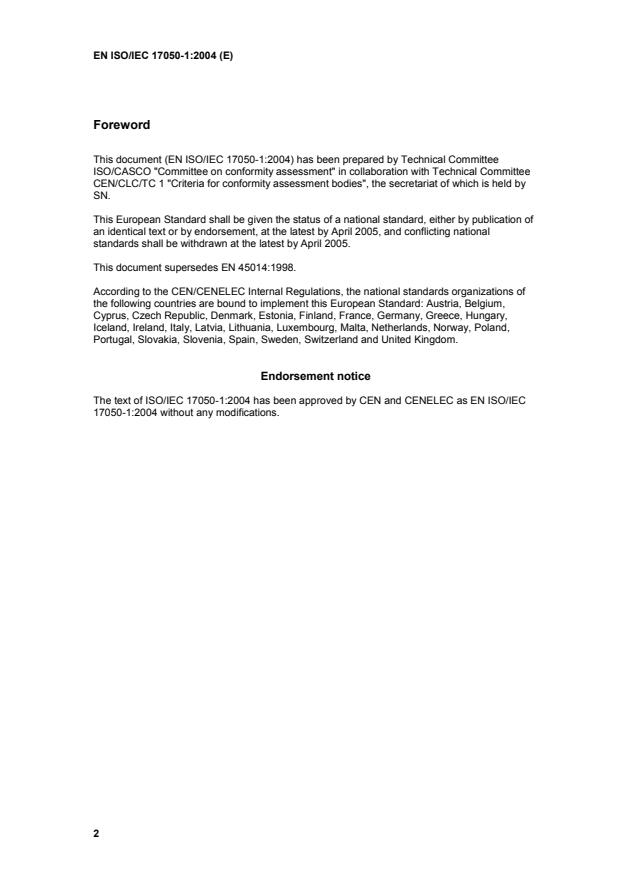 EN ISO/IEC 17050-1:2004 (E)

Foreword

This document (EN ISO/IEC 17050-1:2004) has been prepared by Technical Committee ISO/CASCO "Committee on conformity assessment" in collaboration with Technical Committee CEN/CLC/TC 1 "Criteria for conformity assessment bodies", the secretariat of which is held by SN.

This European Standard shall be given the status of a national standard, either by publication of an identical text or by endorsement, at the latest by April 2005, and conflicting national standards shall be withdrawn at the latest by April 2005.

This document supersedes EN 45014:1998.

According to the CEN/CENELEC Internal Regulations, the national standards organizations of the following countries are bound to implement this European Standard: Austria, Belgium, Cyprus, Czech Republic, Denmark, Estonia, Finland, France, Germany, Greece, Hungary, Iceland, Ireland, Italy, Latvia, Lithuania, Luxembourg, Malta, Netherlands, Norway, Poland, Portugal, Slovakia, Slovenia, Spain, Sweden, Switzerland and United Kingdom.

Endorsement notice

The text of ISO/IEC 17050-1:2004 has been approved by CEN and CENELEC as EN ISO/IEC 17050-1:2004 without any modifications.

2